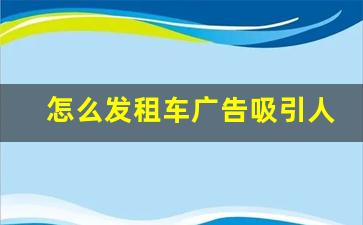 怎么发租车广告吸引人